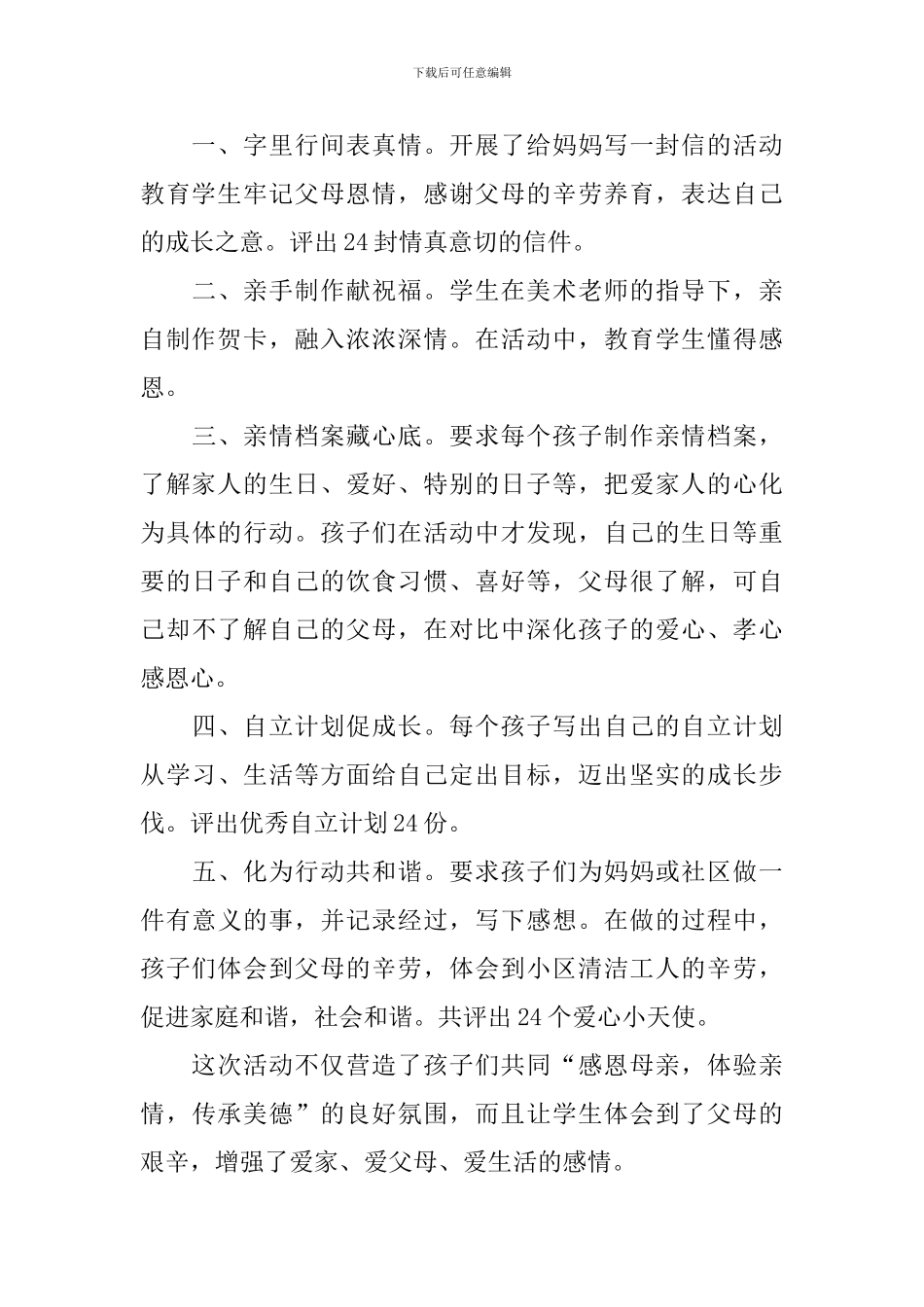 下载后可任意编辑

一、字里行间表真情。开展了给妈妈写一封信的活动教育学生牢记父母恩情，感谢父母的辛劳养育，表达自己的成长之意。评出24封情真意切的信件。

二、亲手制作献祝福。学生在美术老师的指导下，亲自制作贺卡，融入浓浓深情。在活动中，教育学生懂得感恩。

三、亲情档案藏心底。要求每个孩子制作亲情档案，了解家人的生日、爱好、特别的日子等，把爱家人的心化为具体的行动。孩子们在活动中才发现，自己的生日等重要的日子和自己的饮食习惯、喜好等，父母很了解，可自己却不了解自己的父母，在对比中深化孩子的爱心、孝心感恩心。

四、自立计划促成长。每个孩子写出自己的自立计划从学习、生活等方面给自己定出目标，迈出坚实的成长步伐。评出优秀自立计划24份。

五、化为行动共和谐。要求孩子们为妈妈或社区做一件有意义的事，并记录经过，写下感想。在做的过程中，孩子们体会到父母的辛劳，体会到小区清洁工人的辛劳，促进家庭和谐，社会和谐。共评出24个爱心小天使。

这次活动不仅营造了孩子们共同“感恩母亲，体验亲情，传承美德”的良好氛围，而且让学生体会到了父母的艰辛，增强了爱家、爱父母、爱生活的感情。